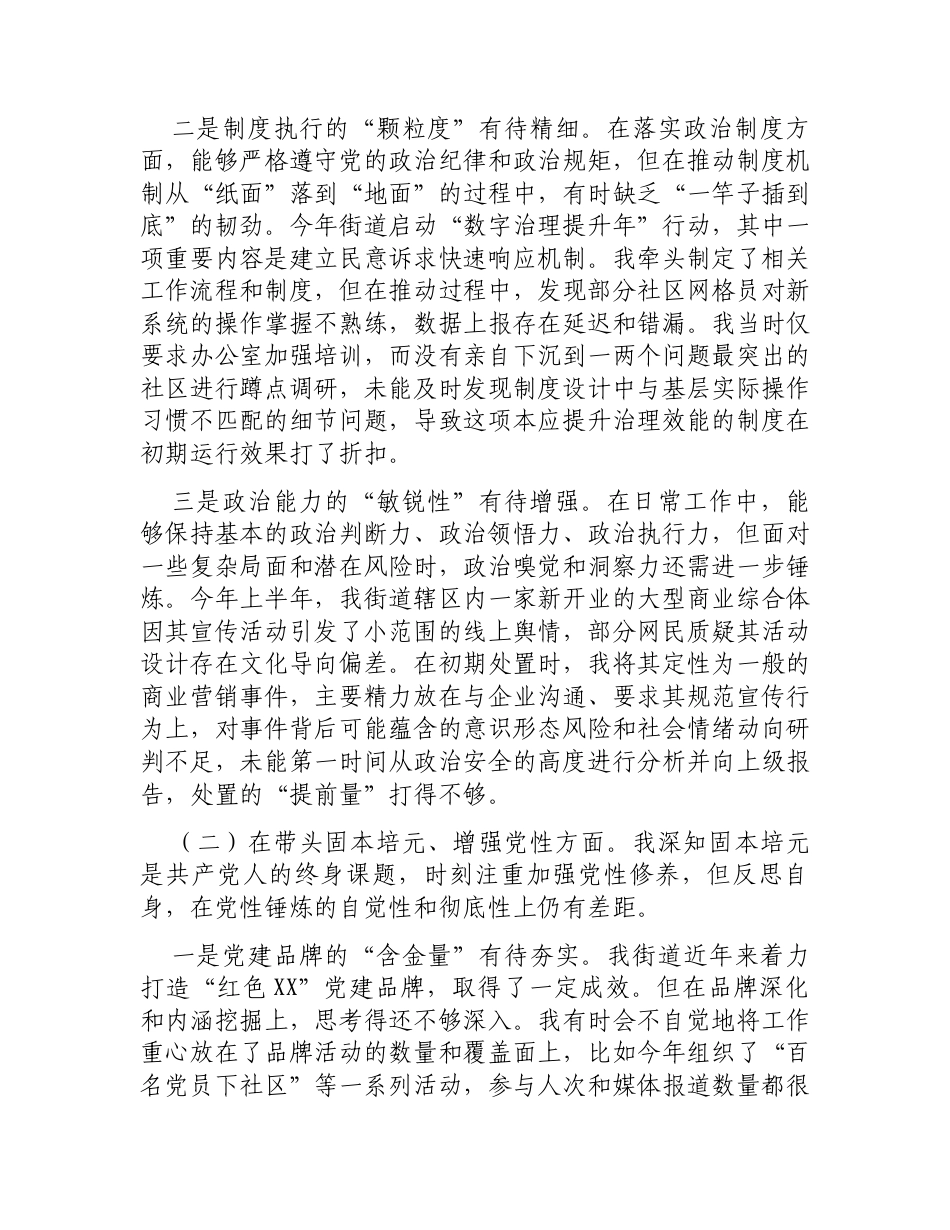 二是制度执行的“颗粒度”有待精细。在落实政治制度方面，能够严格遵守党的政治纪律和政治规矩，但在推动制度机制从“纸面”落到“地面”的过程中，有时缺乏“一竿子插到底”的韧劲。今年街道启动“数字治理提升年”行动，其中一项重要内容是建立民意诉求快速响应机制。我牵头制定了相关工作流程和制度，但在推动过程中，发现部分社区网格员对新系统的操作掌握不熟练，数据上报存在延迟和错漏。我当时仅要求办公室加强培训，而没有亲自下沉到一两个问题最突出的社区进行蹲点调研，未能及时发现制度设计中与基层实际操作习惯不匹配的细节问题，导致这项本应提升治理效能的制度在初期运行效果打了折扣。

三是政治能力的“敏锐性”有待增强。在日常工作中，能够保持基本的政治判断力、政治领悟力、政治执行力，但面对一些复杂局面和潜在风险时，政治嗅觉和洞察力还需进一步锤炼。今年上半年，我街道辖区内一家新开业的大型商业综合体因其宣传活动引发了小范围的线上舆情，部分网民质疑其活动设计存在文化导向偏差。在初期处置时，我将其定性为一般的商业营销事件，主要精力放在与企业沟通、要求其规范宣传行为上，对事件背后可能蕴含的意识形态风险和社会情绪动向研判不足，未能第一时间从政治安全的高度进行分析并向上级报告，处置的“提前量”打得不够。

（二）在带头固本培元、增强党性方面。我深知固本培元是共产党人的终身课题，时刻注重加强党性修养，但反思自身，在党性锤炼的自觉性和彻底性上仍有差距。

一是党建品牌的“含金量”有待夯实。我街道近年来着力打造“红色XX”党建品牌，取得了一定成效。但在品牌深化和内涵挖掘上，思考得还不够深入。我有时会不自觉地将工作重心放在了品牌活动的数量和覆盖面上，比如今年组织了“百名党员下社区”等一系列活动，参与人次和媒体报道数量都很